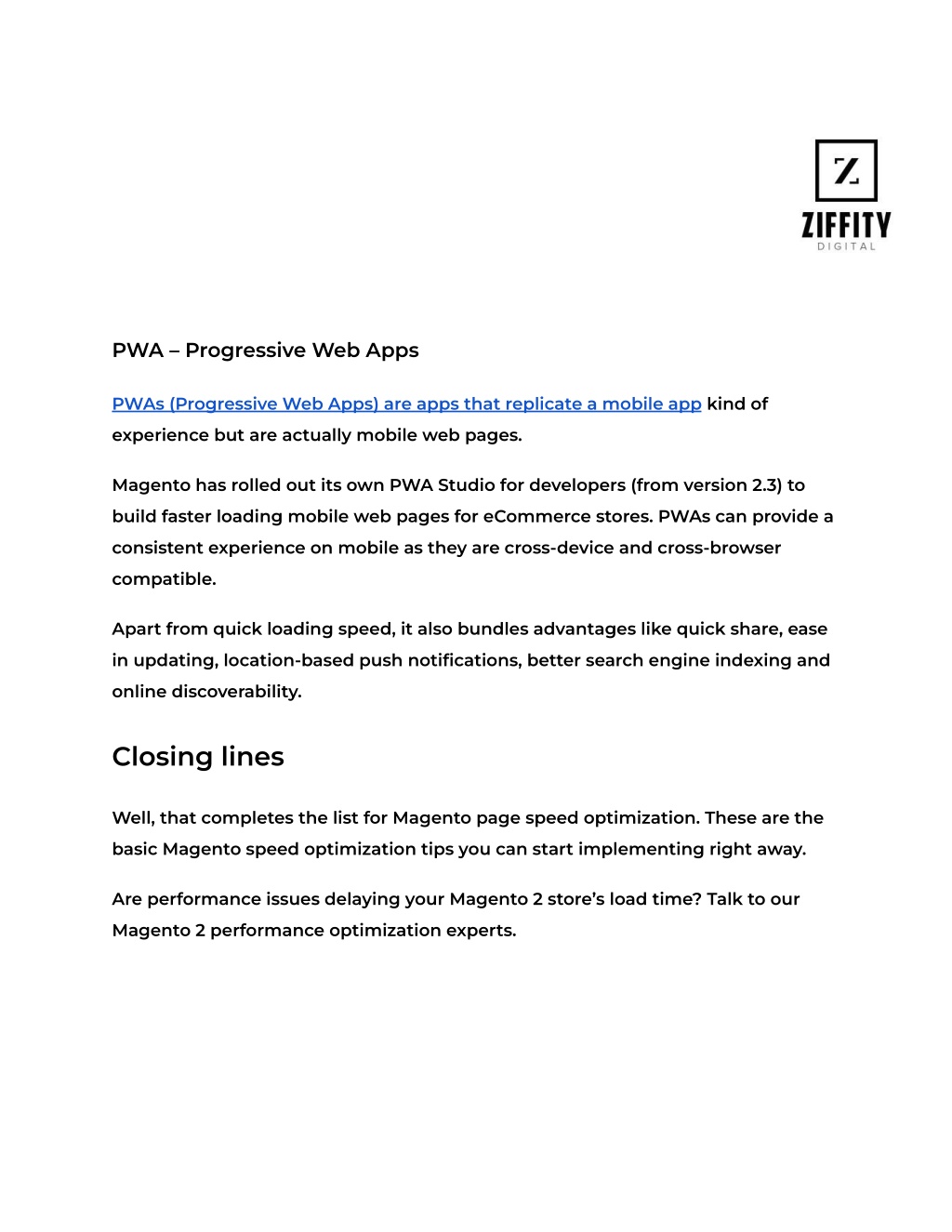 Z
ZIFFITY
DIGITAL

PWA – Progressive Web Apps

PWAs (Progressive Web Apps) are apps that replicate a mobile app kind of experience but are actually mobile web pages.

Magento has rolled out its own PWA Studio for developers (from version 2.3) to build faster loading mobile web pages for eCommerce stores. PWAs can provide a consistent experience on mobile as they are cross-device and cross-browser compatible.

Apart from quick loading speed, it also bundles advantages like quick share, ease in updating, location-based push notifications, better search engine indexing and online discoverability.

Closing lines

Well, that completes the list for Magento page speed optimization. These are the basic Magento speed optimization tips you can start implementing right away.

Are performance issues delaying your Magento 2 store's load time? Talk to our Magento 2 performance optimization experts.